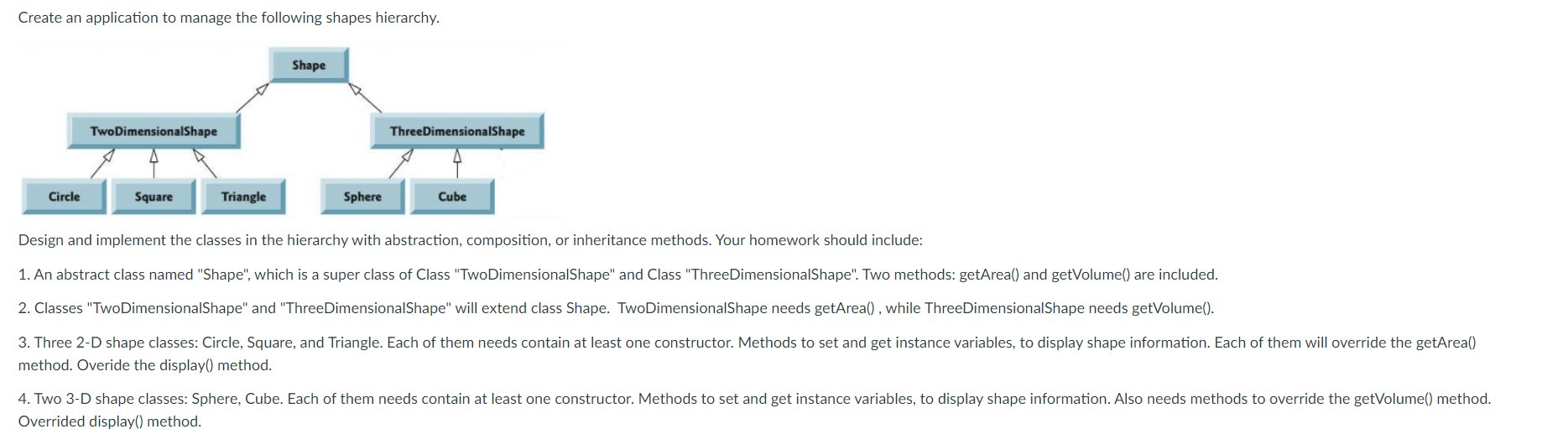 Create an application to manage the following shapes hierarchy.

Shape

TwoDimensionalShape

ThreeDimensionalShape

Circle

Square

Triangle

Sphere

Cube

Design and implement the classes in the hierarchy with abstraction, composition, or inheritance methods. Your homework should include:

1. An abstract class named "Shape", which is a super class of Class "TwoDimensionalShape" and Class "ThreeDimensionalShape". Two methods: getArea() and getVolume() are included.

2. Classes "TwoDimensionalShape" and "ThreeDimensionalShape" will extend class Shape. TwoDimensionalShape needs getArea() , while ThreeDimensionalShape needs getVolume().

3. Three 2-D shape classes: Circle, Square, and Triangle. Each of them needs contain at least one constructor. Methods to set and get instance variables, to display shape information. Each of them will override the getArea() method. Overide the display() method.

4. Two 3-D shape classes: Sphere, Cube. Each of them needs contain at least one constructor. Methods to set and get instance variables, to display shape information. Also needs methods to override the getVolume() method. Overrided display() method.